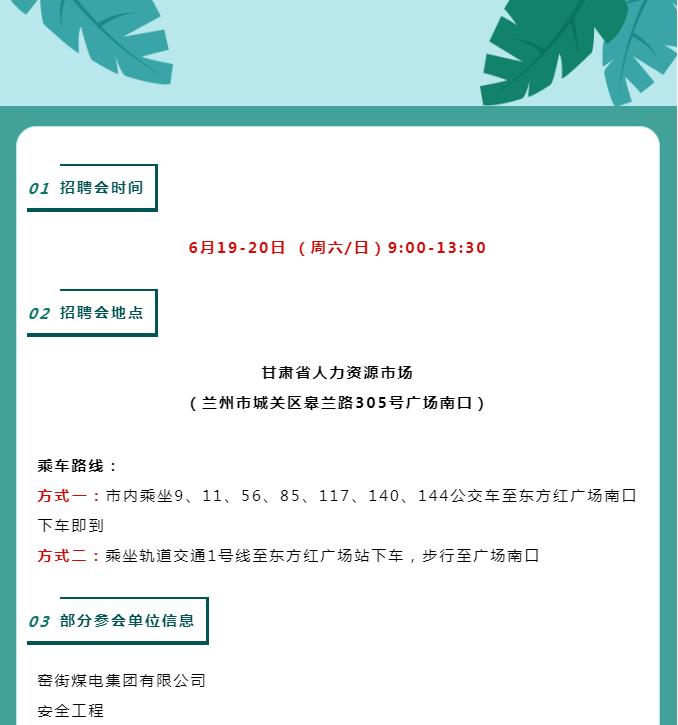 01 招聘会时间

6月19-20日 （周六/日）9:00-13:30

02 招聘会地点

甘肃省人力资源市场
（兰州市城关区皋兰路305号广场南口）

乘车路线：
方式一：市内乘坐9、11、56、85、117、140、144公交车至东方红广场南口下车即到
方式二：乘坐轨道交通1号线至东方红广场站下车，步行至广场南口

03 部分参会单位信息

窑街煤电集团有限公司
安全工程